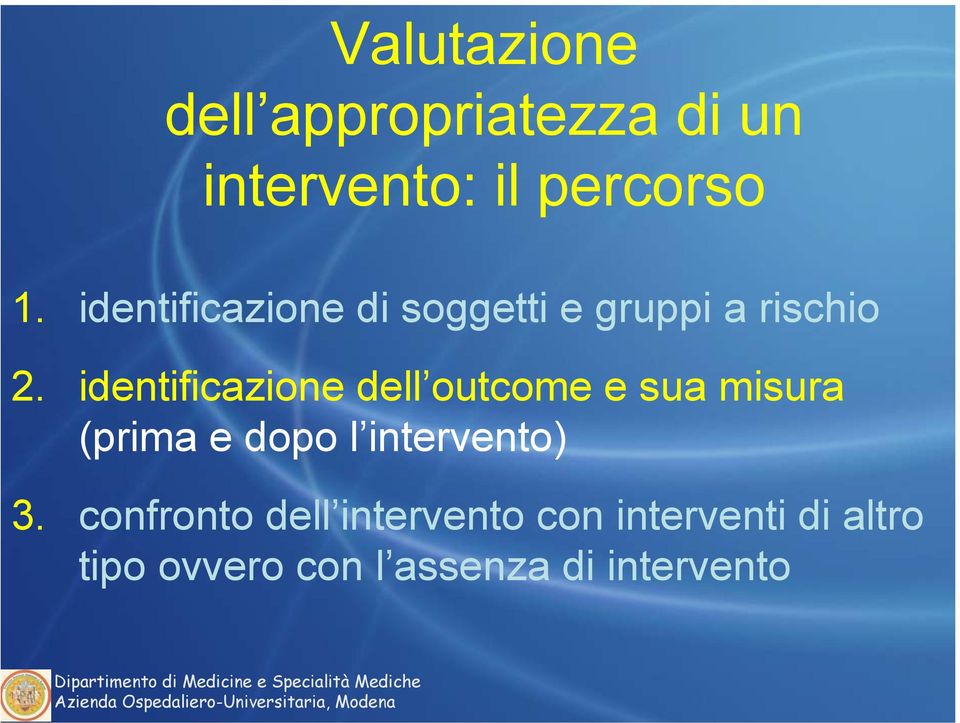 Valutazione dell’appropriatezza di un intervento: il percorso

1. identificazione di soggetti e gruppi a rischio

2. identificazione dell’outcome e sua misura (prima e dopo l’intervento)

3. confronto dell’intervento con interventi di altro tipo ovvero con l’assenza di intervento

Dipartimento di Medicine e Specialità Mediche
Azienda Ospedaliero-Universitaria, Modena